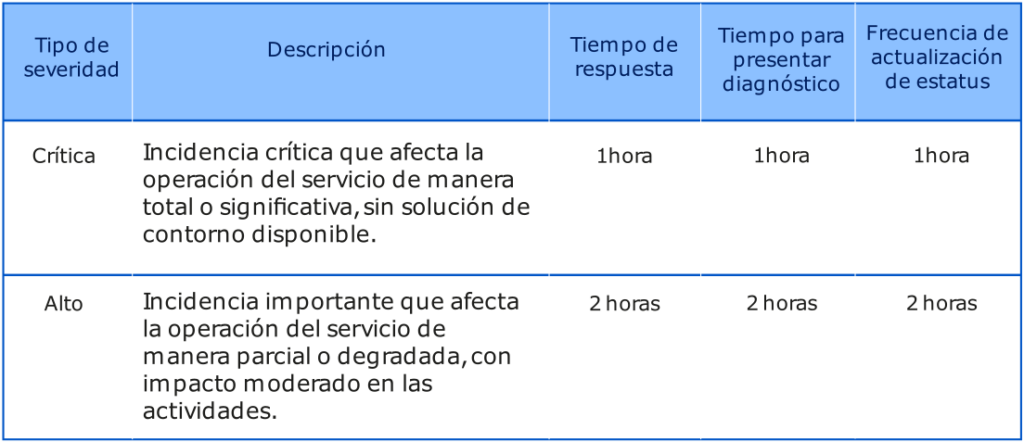 | Tipo de severidad | Descripción | Tiempo de respuesta | Tiempo para presentar diagnóstico | Frecuencia de actualización de estatus |
|---|---|---|---|---|
| Crítica | Incidencia crítica que afecta la operación del servicio de manera total o significativa, sin solución de contorno disponible. | 1hora | 1hora | 1hora |
| Alto | Incidencia importante que afecta la operación del servicio de manera parcial o degradada, con impacto moderado en las actividades. | 2 horas | 2 horas | 2 horas |